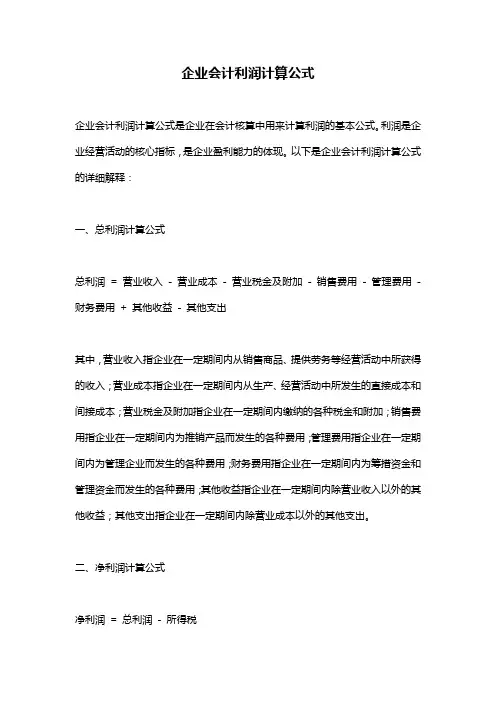 企业会计利润计算公式

企业会计利润计算公式是企业在会计核算中用来计算利润的基本公式。利润是企业经营活动的核心指标，是企业盈利能力的体现。以下是企业会计利润计算公式的详细解释：

一、总利润计算公式

总利润 = 营业收入 - 营业成本 - 营业税金及附加 - 销售费用 - 管理费用 - 财务费用 + 其他收益 - 其他支出

其中，营业收入指企业在一定期间内从销售商品、提供劳务等经营活动中所获得的收入；营业成本指企业在一定期间内从生产、经营活动中所发生的直接成本和间接成本；营业税金及附加指企业在一定期间内缴纳的各种税金和附加；销售费用指企业在一定期间内为推销产品而发生的各种费用；管理费用指企业在一定期间内为管理企业而发生的各种费用；财务费用指企业在一定期间内为筹措资金和管理资金而发生的各种费用；其他收益指企业在一定期间内除营业收入以外的其他收益；其他支出指企业在一定期间内除营业成本以外的其他支出。

二、净利润计算公式

净利润 = 总利润 - 所得税